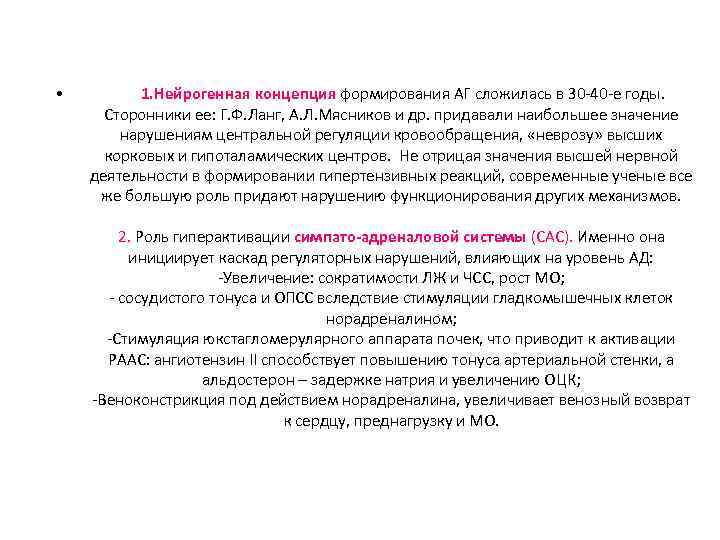 • 1.Нейрогенная концепция формирования АГ сложилась в 30-40-е годы. Сторонники ее: Г.Ф.Ланг, А.Л.Мясников и др. придавали наибольшее значение нарушениям центральной регуляции кровообращения, «неврозу» высших корковых и гипоталамических центров. Не отрицая значения высшей нервной деятельности в формировании гипертензивных реакций, современные ученые все же большую роль придают нарушению функционирования других механизмов.

2. Роль гиперактивации симпато-адреналовой системы (САС). Именно она инициирует каскад регуляторных нарушений, влияющих на уровень АД:
-Увеличение: сократимости ЛЖ и ЧСС, рост МО;
- сосудистого тонуса и ОПСС вследствие стимуляции гладкомышечных клеток норадреналином;
-Стимуляция юкстагломерулярного аппарата почек, что приводит к активации РААС: ангиотензин II способствует повышению тонуса артериальной стенки, а альдостерон – задержке натрия и увеличению ОЦК;
-Веноконстрикция под действием норадреналина, увеличивает венозный возврат к сердцу, преднагрузку и МО.